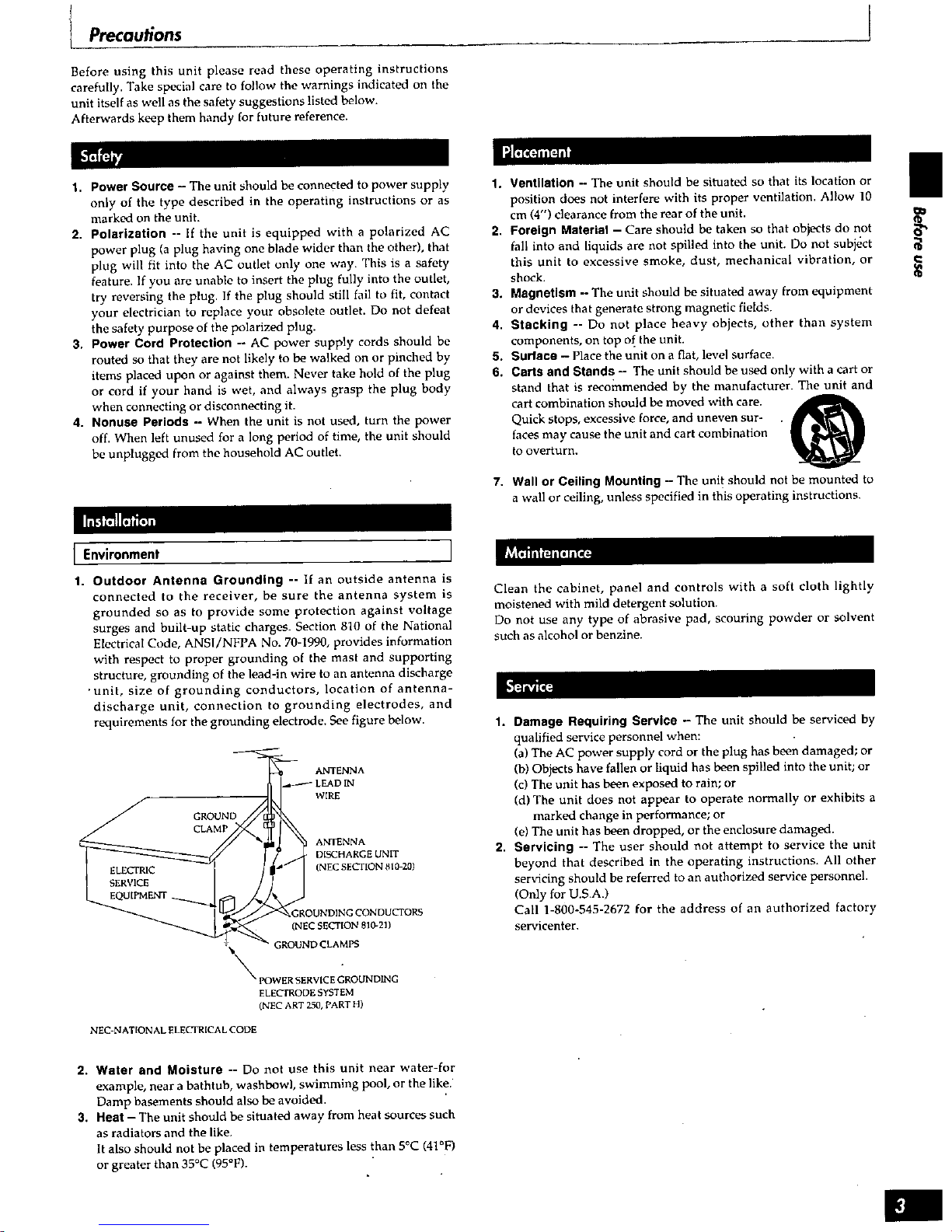 Precautions

Before using this unit please read these operating instructions carefully. Take special care to follow the warnings indicated on the unit itself as well as the safety suggestions listed below. Afterwards keep them handy for future reference.

Safety

1. Power Source – The unit should be connected to power supply only of the type described in the operating instructions or as marked on the unit.
2. Polarization -- If the unit is equipped with a polarized AC power plug (a plug having one blade wider than the other), that plug will fit into the AC outlet only one way. This is a safety feature. If you are unable to insert the plug fully into the outlet, try reversing the plug. If the plug should still fail to fit, contact your electrician to replace your obsolete outlet. Do not defeat the safety purpose of the polarized plug.
3. Power Cord Protection -- AC power supply cords should be routed so that they are not likely to be walked on or pinched by items placed upon or against them. Never take hold of the plug or cord if your hand is wet, and always grasp the plug body when connecting or disconnecting it.
4. Nonuse Periods -- When the unit is not used, turn the power off. When left unused for a long period of time, the unit should be unplugged from the household AC outlet.

Installation

Environment

1. Outdoor Antenna Grounding -- If an outside antenna is connected to the receiver, be sure the antenna system is grounded so as to provide some protection against voltage surges and built-up static charges. Section 810 of the National Electrical Code, ANSI/NFPA No. 70-1990, provides information with respect to proper grounding of the mast and supporting structure, grounding of the lead-in wire to an antenna discharge unit, size of grounding conductors, location of antenna-discharge unit, connection to grounding electrodes, and requirements for the grounding electrode. See figure below.

ANTENNA LEAD IN WIRE
GROUND CLAMP
ANTENNA DISCHARGE UNIT (NEC SECTION 810-20)
ELECTRIC SERVICE EQUIPMENT
GROUNDING CONDUCTORS (NEC SECTION 810-21)
GROUND CLAMPS
POWER SERVICE GROUNDING ELECTRODE SYSTEM (NEC ART 250, PART H)

NEC-NATIONAL ELECTRICAL CODE

2. Water and Moisture -- Do not use this unit near water-for example, near a bathtub, washbowl, swimming pool, or the like. Damp basements should also be avoided.
3. Heat – The unit should be situated away from heat sources such as radiators and the like. It also should not be placed in temperatures less than 5°C (41°F) or greater than 35°C (95°F).

Placement

1. Ventilation -- The unit should be situated so that its location or position does not interfere with its proper ventilation. Allow 10 cm (4") clearance from the rear of the unit.
2. Foreign Material – Care should be taken so that objects do not fall into and liquids are not spilled into the unit. Do not subject this unit to excessive smoke, dust, mechanical vibration, or shock.
3. Magnetism -- The unit should be situated away from equipment or devices that generate strong magnetic fields.
4. Stacking -- Do not place heavy objects, other than system components, on top of the unit.
5. Surface – Place the unit on a flat, level surface.
6. Carts and Stands -- The unit should be used only with a cart or stand that is recommended by the manufacturer. The unit and cart combination should be moved with care. Quick stops, excessive force, and uneven surfaces may cause the unit and cart combination to overturn.
7. Wall or Ceiling Mounting – The unit should not be mounted to a wall or ceiling, unless specified in this operating instructions.

Maintenance

Clean the cabinet, panel and controls with a soft cloth lightly moistened with mild detergent solution.
Do not use any type of abrasive pad, scouring powder or solvent such as alcohol or benzine.

Service

1. Damage Requiring Service -- The unit should be serviced by qualified service personnel when:
(a) The AC power supply cord or the plug has been damaged; or
(b) Objects have fallen or liquid has been spilled into the unit; or
(c) The unit has been exposed to rain; or
(d) The unit does not appear to operate normally or exhibits a marked change in performance; or
(e) The unit has been dropped, or the enclosure damaged.
2. Servicing -- The user should not attempt to service the unit beyond that described in the operating instructions. All other servicing should be referred to an authorized service personnel.
(Only for U.S.A.)
Call 1-800-545-2672 for the address of an authorized factory servicenter.

Before use

3